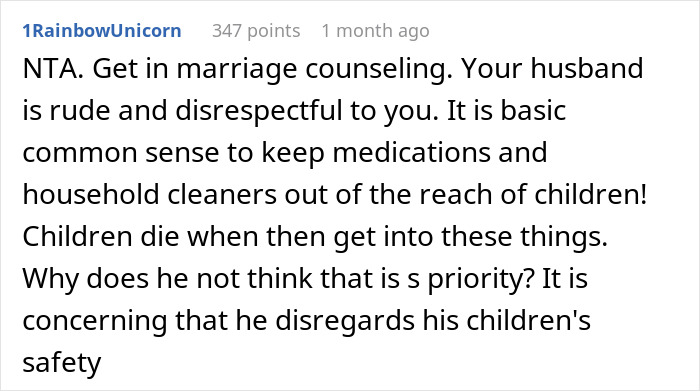 1RainbowUnicorn 347 points 1 month ago

NTA. Get in marriage counseling. Your husband is rude and disrespectful to you. It is basic common sense to keep medications and household cleaners out of the reach of children! Children die when then get into these things. Why does he not think that is s priority? It is concerning that he disregards his children's safety